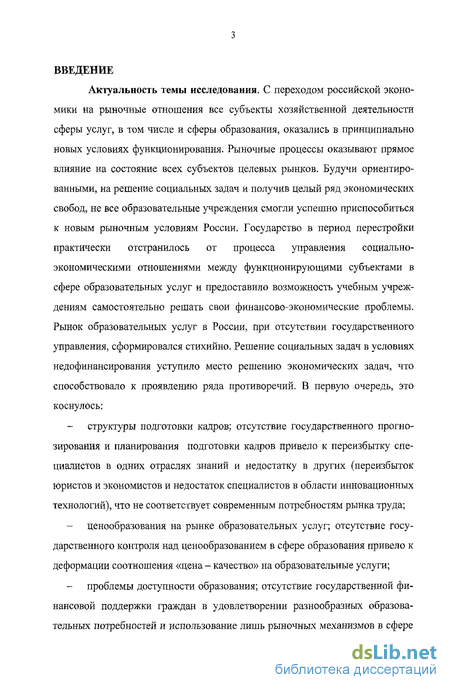 3

ВВЕДЕНИЕ

Актуальность темы исследования. С переходом российской экономики на рыночные отношения все субъекты хозяйственной деятельности сферы услуг, в том числе и сферы образования, оказались в принципиально новых условиях функционирования. Рыночные процессы оказывают прямое влияние на состояние всех субъектов целевых рынков. Будучи ориентированными, на решение социальных задач и получив целый ряд экономических свобод, не все образовательные учреждения смогли успешно приспособиться к новым рыночным условиям России. Государство в период перестройки практически отстранилось от процесса управления социально-экономическими отношениями между функционирующими субъектами в сфере образовательных услуг и предоставило возможность учебным учреждениям самостоятельно решать свои финансово-экономические проблемы. Рынок образовательных услуг в России, при отсутствии государственного управления, сформировался стихийно. Решение социальных задач в условиях недофинансирования уступило место решению экономических задач, что способствовало к проявлению ряда противоречий. В первую очередь, это коснулось:

– структуры подготовки кадров; отсутствие государственного прогнозирования и планирования подготовки кадров привело к переизбытку специалистов в одних отраслях знаний и недостатку в других (переизбыток юристов и экономистов и недостаток специалистов в области инновационных технологий), что не соответствует современным потребностям рынка труда;

– ценообразования на рынке образовательных услуг; отсутствие государственного контроля над ценообразованием в сфере образования привело к деформации соотношения «цена – качество» на образовательные услуги;

– проблемы доступности образования; отсутствие государственной финансовой поддержки граждан в удовлетворении разнообразных образовательных потребностей и использование лишь рыночных механизмов в сфере

dsLib.net
библиотека диссертаций